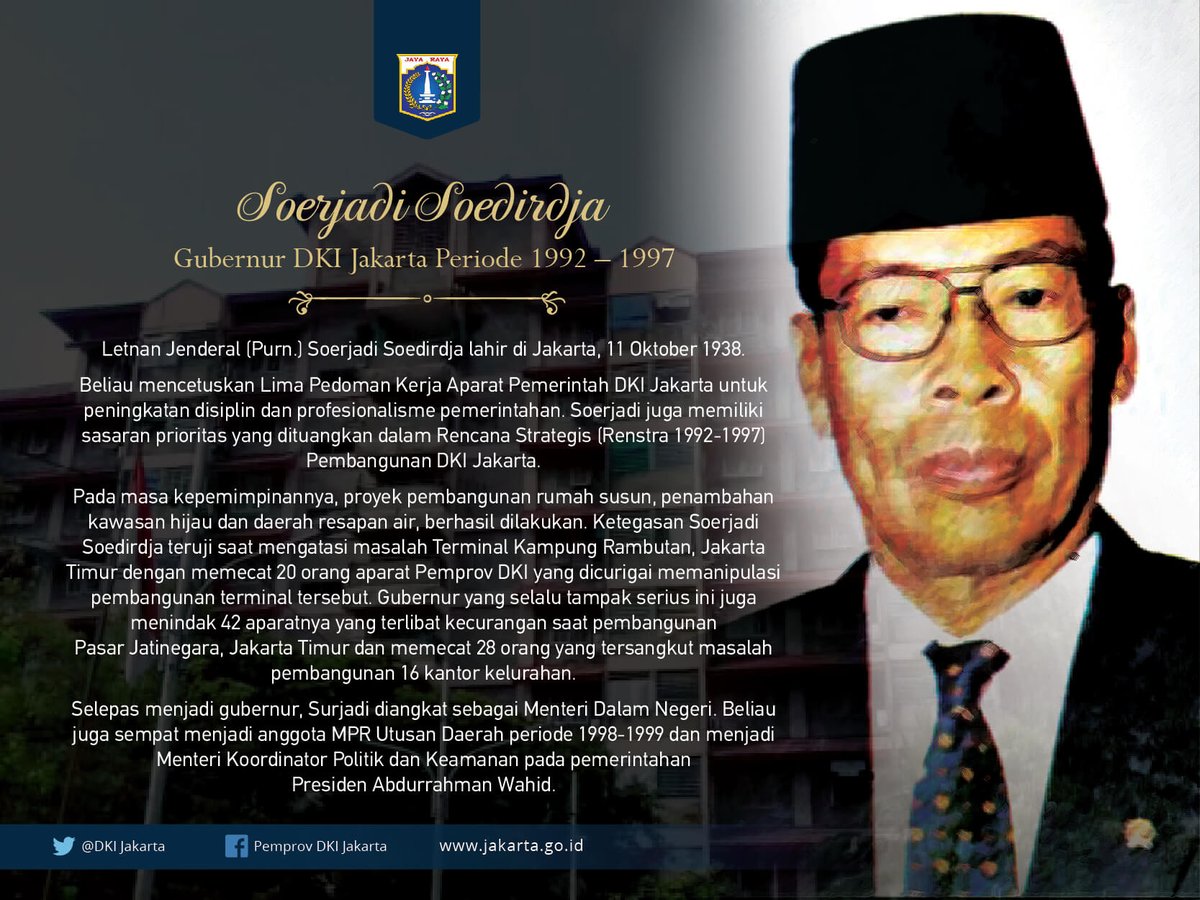 JAYA RAYA

Soerjadi Soedirdja

Gubernur DKI Jakarta Periode 1992 – 1997

Letnan Jenderal (Purn.) Soerjadi Soedirdja lahir di Jakarta, 11 Oktober 1938.

Beliau mencetuskan Lima Pedoman Kerja Aparat Pemerintah DKI Jakarta untuk peningkatan disiplin dan profesionalisme pemerintahan. Soerjadi juga memiliki sasaran prioritas yang dituangkan dalam Rencana Strategis (Renstra 1992-1997) Pembangunan DKI Jakarta.

Pada masa kepemimpinannya, proyek pembangunan rumah susun, penambahan kawasan hijau dan daerah resapan air, berhasil dilakukan. Ketegasan Soerjadi Soedirdja teruji saat mengatasi masalah Terminal Kampung Rambutan, Jakarta Timur dengan memecat 20 orang aparat Pemprov DKI yang dicurigai memanipulasi pembangunan terminal tersebut. Gubernur yang selalu tampak serius ini juga menindak 42 aparatnya yang terlibat kecurangan saat pembangunan Pasar Jatinegara, Jakarta Timur dan memecat 28 orang yang tersangkut masalah pembangunan 16 kantor kelurahan.

Selepas menjadi gubernur, Surjadi diangkat sebagai Menteri Dalam Negeri. Beliau juga sempat menjadi anggota MPR Utusan Daerah periode 1998-1999 dan menjadi Menteri Koordinator Politik dan Keamanan pada pemerintahan Presiden Abdurrahman Wahid.

@DKI Jakarta   Pemprov DKI Jakarta   www.jakarta.go.id